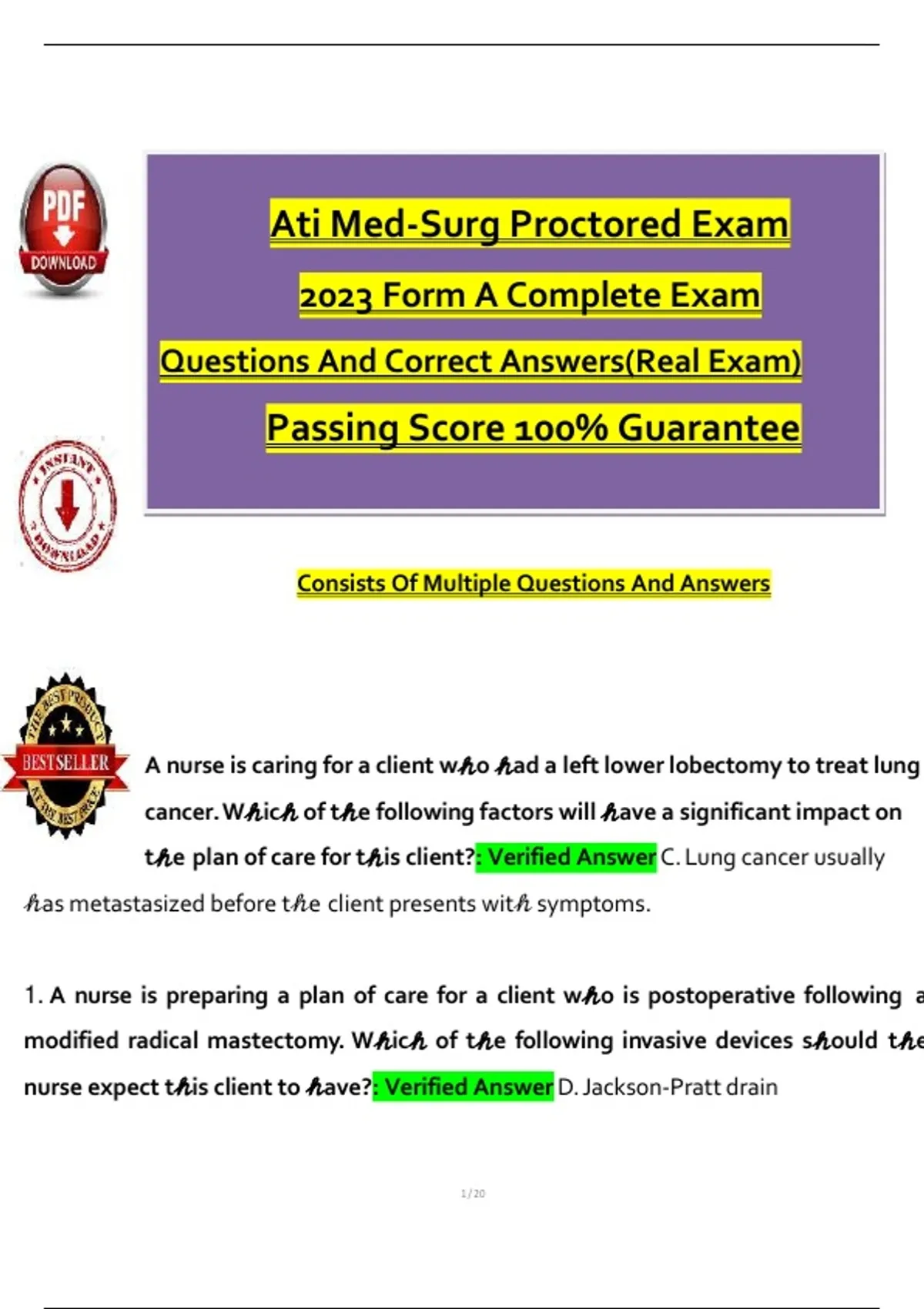 PDF DOWNLOAD

Ati Med-Surg Proctored Exam 2023 Form A Complete Exam Questions And Correct Answers(Real Exam) Passing Score 100% Guarantee

INSTANT DOWNLOAD

Consists Of Multiple Questions And Answers

THE BEST PRODUCT BESTSELLER AT THE BEST PRICE

A nurse is caring for a client who had a left lower lobectomy to treat lung cancer. Which of the following factors will have a significant impact on the plan of care for this client?: Verified Answer C. Lung cancer usually has metastasized before the client presents with symptoms.

1. A nurse is preparing a plan of care for a client who is postoperative following a modified radical mastectomy. Which of the following invasive devices should the nurse expect this client to have?: Verified Answer D. Jackson-Pratt drain

1 / 20